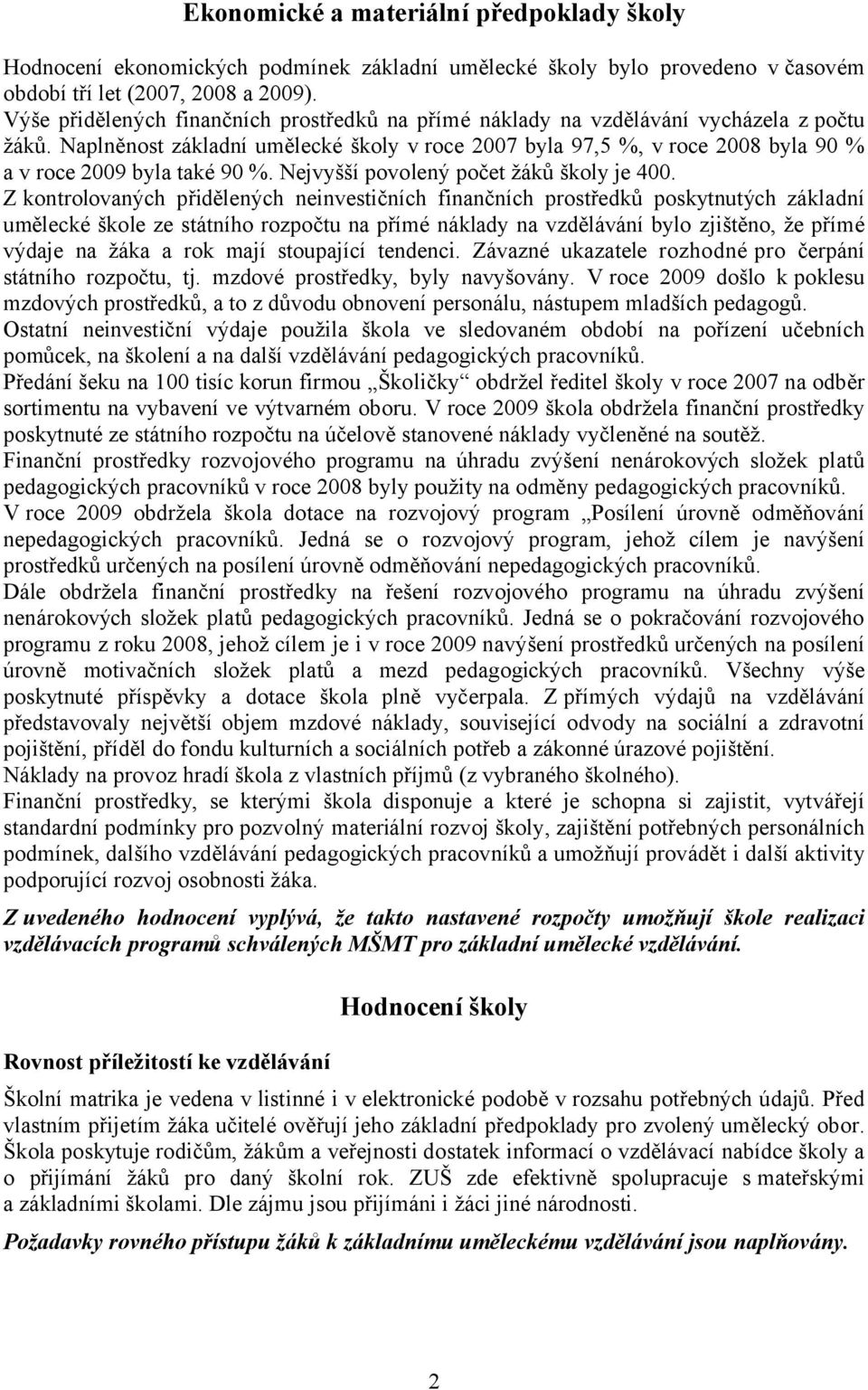 Ekonomické a materiální předpoklady školy

Hodnocení ekonomických podmínek základní umělecké školy bylo provedeno v časovém období tří let (2007, 2008 a 2009).
Výše přidělených finančních prostředků na přímé náklady na vzdělávání vycházela z počtu žáků. Naplněnost základní umělecké školy v roce 2007 byla 97,5 %, v roce 2008 byla 90 % a v roce 2009 byla také 90 %. Nejvyšší povolený počet žáků školy je 400.
Z kontrolovaných přidělených neinvestičních finančních prostředků poskytnutých základní umělecké škole ze státního rozpočtu na přímé náklady na vzdělávání bylo zjištěno, že přímé výdaje na žáka a rok mají stoupající tendenci. Závazné ukazatele rozhodné pro čerpání státního rozpočtu, tj. mzdové prostředky, byly navyšovány. V roce 2009 došlo k poklesu mzdových prostředků, a to z důvodu obnovení personálu, nástupem mladších pedagogů.
Ostatní neinvestiční výdaje použila škola ve sledovaném období na pořízení učebních pomůcek, na školení a na další vzdělávání pedagogických pracovníků.
Předání šeku na 100 tisíc korun firmou „Školičky“ obdržel ředitel školy v roce 2007 na odběr sortimentu na vybavení ve výtvarném oboru. V roce 2009 škola obdržela finanční prostředky poskytnuté ze státního rozpočtu na účelově stanovené náklady vyčleněné na soutěž.
Finanční prostředky rozvojového programu na úhradu zvýšení nenárokových složek platů pedagogických pracovníků v roce 2008 byly použity na odměny pedagogických pracovníků.
V roce 2009 obdržela škola dotace na rozvojový program „Posílení úrovně odměňování nepedagogických pracovníků. Jedná se o rozvojový program, jehož cílem je navýšení prostředků určených na posílení úrovně odměňování nepedagogických pracovníků.
Dále obdržela finanční prostředky na řešení rozvojového programu na úhradu zvýšení nenárokových složek platů pedagogických pracovníků. Jedná se o pokračování rozvojového programu z roku 2008, jehož cílem je i v roce 2009 navýšení prostředků určených na posílení úrovně motivačních složek platů a mezd pedagogických pracovníků. Všechny výše poskytnuté příspěvky a dotace škola plně vyčerpala. Z přímých výdajů na vzdělávání představovaly největší objem mzdové náklady, související odvody na sociální a zdravotní pojištění, příděl do fondu kulturních a sociálních potřeb a zákonné úrazové pojištění.
Náklady na provoz hradí škola z vlastních příjmů (z vybraného školného).
Finanční prostředky, se kterými škola disponuje a které je schopna si zajistit, vytvářejí standardní podmínky pro pozvolný materiální rozvoj školy, zajištění potřebných personálních podmínek, dalšího vzdělávání pedagogických pracovníků a umožňují provádět i další aktivity podporující rozvoj osobnosti žáka.

Z uvedeného hodnocení vyplývá, že takto nastavené rozpočty umožňují škole realizaci vzdělávacích programů schválených MŠMT pro základní umělecké vzdělávání.

Hodnocení školy

Rovnost příležitostí ke vzdělávání

Školní matrika je vedena v listinné i v elektronické podobě v rozsahu potřebných údajů. Před vlastním přijetím žáka učitelé ověřují jeho základní předpoklady pro zvolený umělecký obor. Škola poskytuje rodičům, žákům a veřejnosti dostatek informací o vzdělávací nabídce školy a o přijímání žáků pro daný školní rok. ZUŠ zde efektivně spolupracuje s mateřskými a základními školami. Dle zájmu jsou přijímáni i žáci jiné národnosti.

Požadavky rovného přístupu žáků k základnímu uměleckému vzdělávání jsou naplňovány.

2